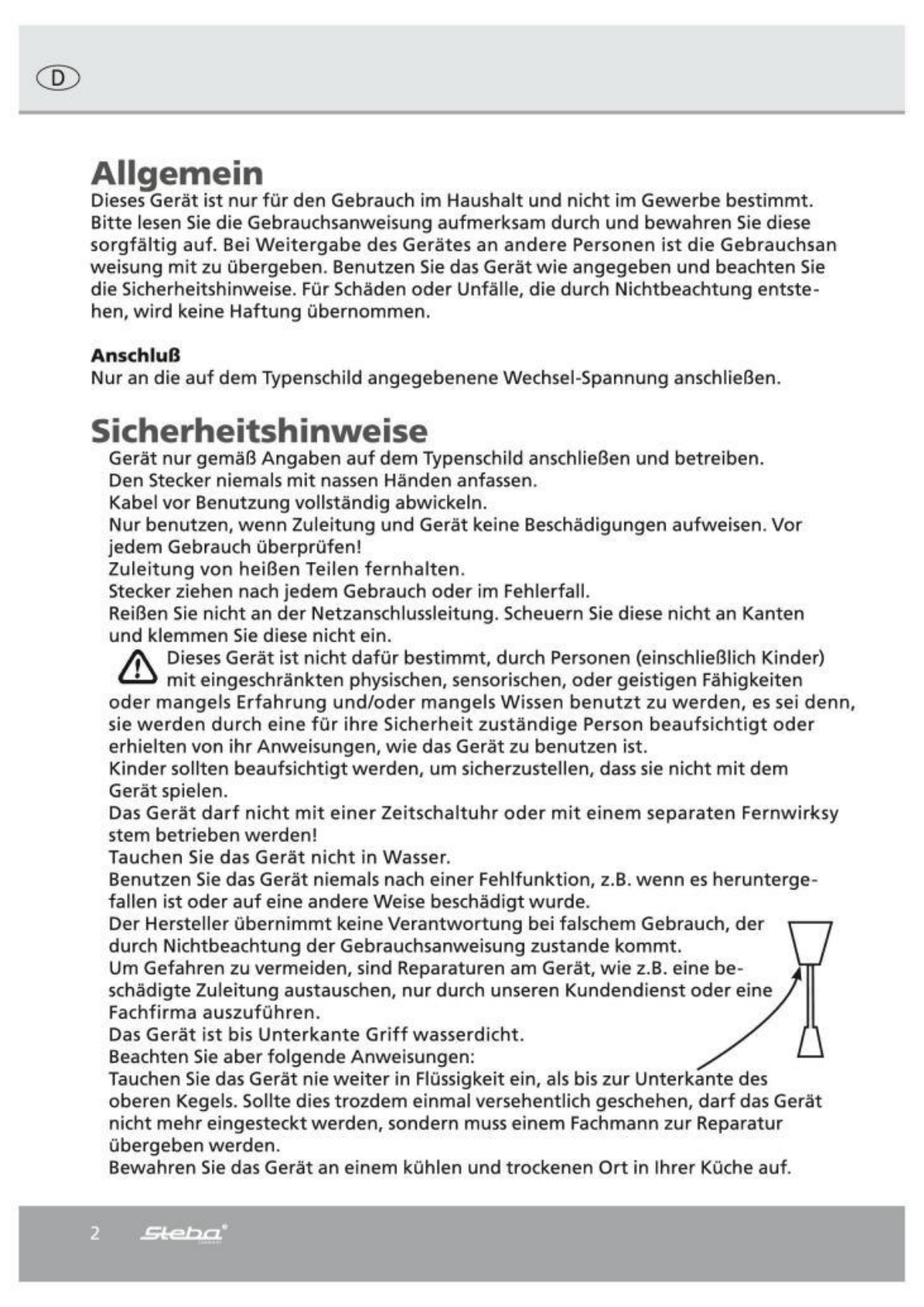 D

Allgemein
Dieses Gerät ist nur für den Gebrauch im Haushalt und nicht im Gewerbe bestimmt. Bitte lesen Sie die Gebrauchsanweisung aufmerksam durch und bewahren Sie diese sorgfältig auf. Bei Weitergabe des Gerätes an andere Personen ist die Gebrauchsan weisung mit zu übergeben. Benutzen Sie das Gerät wie angegeben und beachten Sie die Sicherheitshinweise. Für Schäden oder Unfälle, die durch Nichtbeachtung entstehen, wird keine Haftung übernommen.

Anschluß
Nur an die auf dem Typenschild angegebenene Wechsel-Spannung anschließen.

Sicherheitshinweise
Gerät nur gemäß Angaben auf dem Typenschild anschließen und betreiben.
Den Stecker niemals mit nassen Händen anfassen.
Kabel vor Benutzung vollständig abwickeln.
Nur benutzen, wenn Zuleitung und Gerät keine Beschädigungen aufweisen. Vor jedem Gebrauch überprüfen!
Zuleitung von heißen Teilen fernhalten.
Stecker ziehen nach jedem Gebrauch oder im Fehlerfall.
Reißen Sie nicht an der Netzanschlussleitung. Scheuern Sie diese nicht an Kanten und klemmen Sie diese nicht ein.
Dieses Gerät ist nicht dafür bestimmt, durch Personen (einschließlich Kinder) mit eingeschränkten physischen, sensorischen, oder geistigen Fähigkeiten oder mangels Erfahrung und/oder mangels Wissen benutzt zu werden, es sei denn, sie werden durch eine für ihre Sicherheit zuständige Person beaufsichtigt oder erhielten von ihr Anweisungen, wie das Gerät zu benutzen ist.
Kinder sollten beaufsichtigt werden, um sicherzustellen, dass sie nicht mit dem Gerät spielen.
Das Gerät darf nicht mit einer Zeitschaltuhr oder mit einem separaten Fernwirksy stem betrieben werden!
Tauchen Sie das Gerät nicht in Wasser.
Benutzen Sie das Gerät niemals nach einer Fehlfunktion, z.B. wenn es heruntergefallen ist oder auf eine andere Weise beschädigt wurde.
Der Hersteller übernimmt keine Verantwortung bei falschem Gebrauch, der durch Nichtbeachtung der Gebrauchsanweisung zustande kommt.
Um Gefahren zu vermeiden, sind Reparaturen am Gerät, wie z.B. eine beschädigte Zuleitung austauschen, nur durch unseren Kundendienst oder eine Fachfirma auszuführen.
Das Gerät ist bis Unterkante Griff wasserdicht.
Beachten Sie aber folgende Anweisungen:
Tauchen Sie das Gerät nie weiter in Flüssigkeit ein, als bis zur Unterkante des oberen Kegels. Sollte dies trozdem einmal versehentlich geschehen, darf das Gerät nicht mehr eingesteckt werden, sondern muss einem Fachmann zur Reparatur übergeben werden.
Bewahren Sie das Gerät an einem kühlen und trockenen Ort in Ihrer Küche auf.

2 Steba